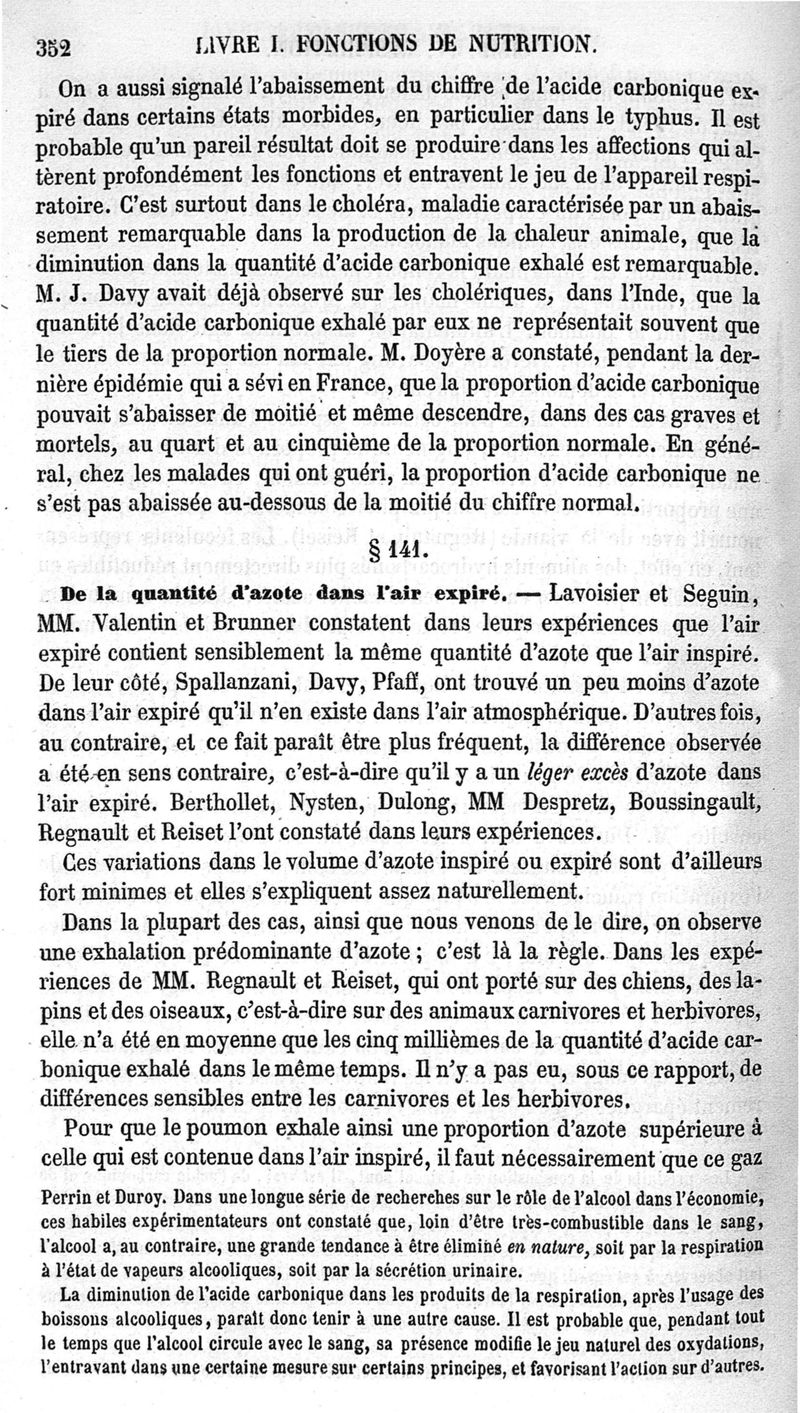 352 LIVRE I. FONCTIONS DE NUTRITION.

On a aussi signalé l'abaissement du chiffre de l'acide carbonique expiré dans certains états morbides, en particulier dans le typhus. Il est probable qu'un pareil résultat doit se produire dans les affections qui altèrent profondément les fonctions et entravent le jeu de l'appareil respiratoire. C'est surtout dans le choléra, maladie caractérisée par un abaissement remarquable dans la production de la chaleur animale, que la diminution dans la quantité d'acide carbonique exhalé est remarquable. M. J. Davy avait déjà observé sur les cholériques, dans l'Inde, que la quantité d'acide carbonique exhalé par eux ne représentait souvent que le tiers de la proportion normale. M. Doyère a constaté, pendant la dernière épidémie qui a sévi en France, que la proportion d'acide carbonique pouvait s'abaisser de moitié et même descendre, dans des cas graves et mortels, au quart et au cinquième de la proportion normale. En général, chez les malades qui ont guéri, la proportion d'acide carbonique ne s'est pas abaissée au-dessous de la moitié du chiffre normal.

§ 141.

De la quantité d'azote dans l'air expiré. — Lavoisier et Seguin, MM. Valentin et Brunner constatent dans leurs expériences que l'air expiré contient sensiblement la même quantité d'azote que l'air inspiré. De leur côté, Spallanzani, Davy, Pfaff, ont trouvé un peu moins d'azote dans l'air expiré qu'il n'en existe dans l'air atmosphérique. D'autres fois, au contraire, et ce fait paraît être plus fréquent, la différence observée a été en sens contraire, c'est-à-dire qu'il y a un léger excès d'azote dans l'air expiré. Berthollet, Nysten, Dulong, MM Despretz, Boussingault, Regnault et Reiset l'ont constaté dans leurs expériences.

Ces variations dans le volume d'azote inspiré ou expiré sont d'ailleurs fort minimes et elles s'expliquent assez naturellement.

Dans la plupart des cas, ainsi que nous venons de le dire, on observe une exhalation prédominante d'azote ; c'est là la règle. Dans les expériences de MM. Regnault et Reiset, qui ont porté sur des chiens, des lapins et des oiseaux, c'est-à-dire sur des animaux carnivores et herbivores, elle n'a été en moyenne que les cinq millièmes de la quantité d'acide carbonique exhalé dans le même temps. Il n'y a pas eu, sous ce rapport, de différences sensibles entre les carnivores et les herbivores.

Pour que le poumon exhale ainsi une proportion d'azote supérieure à celle qui est contenue dans l'air inspiré, il faut nécessairement que ce gaz

Perrin et Duroy. Dans une longue série de recherches sur le rôle de l'alcool dans l'économie, ces habiles expérimentateurs ont constaté que, loin d'être très-combustible dans le sang, l'alcool a, au contraire, une grande tendance à être éliminé en nature, soit par la respiration à l'état de vapeurs alcooliques, soit par la sécrétion urinaire.

La diminution de l'acide carbonique dans les produits de la respiration, après l'usage des boissons alcooliques, paraît donc tenir à une autre cause. Il est probable que, pendant tout le temps que l'alcool circule avec le sang, sa présence modifie le jeu naturel des oxydations, l'entravant dans une certaine mesure sur certains principes, et favorisant l'action sur d'autres.